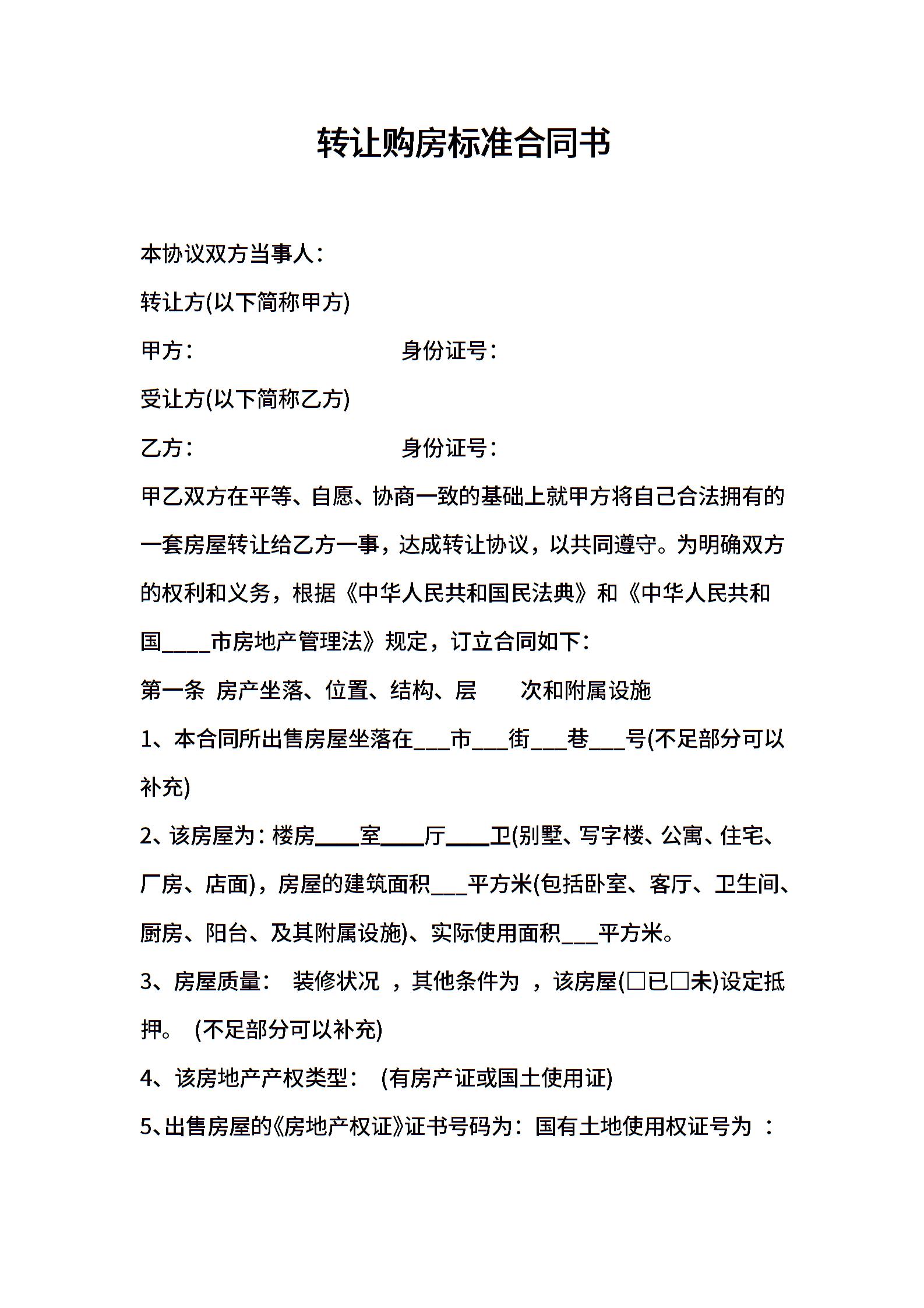 转让购房标准合同书

本协议双方当事人：

转让方(以下简称甲方)

甲方：　　　　　　　　身份证号：

受让方(以下简称乙方)

乙方：　　　　　　　　身份证号：

甲乙双方在平等、自愿、协商一致的基础上就甲方将自己合法拥有的一套房屋转让给乙方一事，达成转让协议，以共同遵守。为明确双方的权利和义务，根据《中华人民共和国民法典》和《中华人民共和国____市房地产管理法》规定，订立合同如下：

第一条 房产坐落、位置、结构、层　　次和附属设施

1、本合同所出售房屋坐落在___市___街___巷___号(不足部分可以补充)

2、该房屋为：楼房____室____厅____卫(别墅、写字楼、公寓、住宅、厂房、店面)，房屋的建筑面积___平方米(包括卧室、客厅、卫生间、厨房、阳台、及其附属设施)、实际使用面积___平方米。

3、房屋质量：　装修状况　，其他条件为　，该房屋(□已□未)设定抵押。　(不足部分可以补充)

4、该房地产产权类型：　(有房产证或国土使用证)

5、出售房屋的《房地产权证》证书号码为：国有土地使用权证号为　：